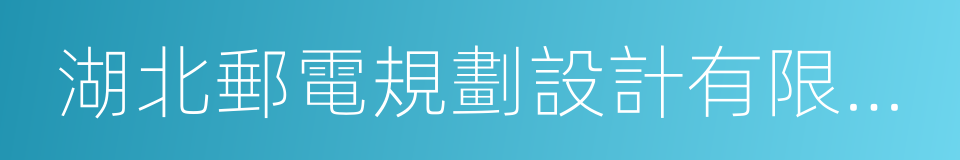 湖北郵電規劃設計有限...